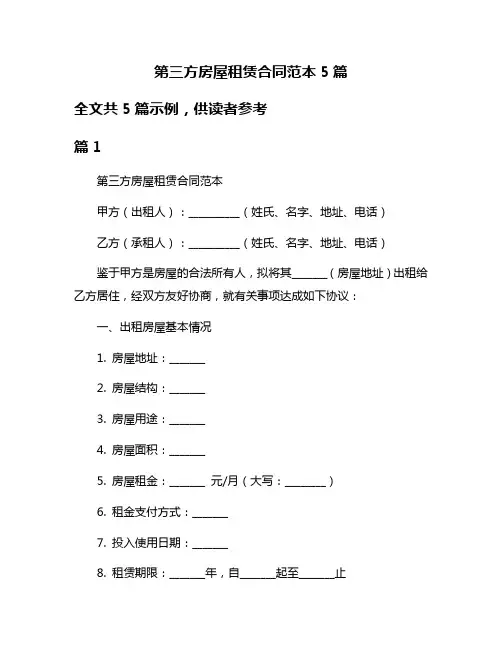 第三方房屋租赁合同范本 5 篇

全文共 5 篇示例，供读者参考

篇 1

第三方房屋租赁合同范本

甲方（出租人）：__________（姓氏、名字、地址、电话）

乙方（承租人）：__________（姓氏、名字、地址、电话）

鉴于甲方是房屋的合法所有人，拟将其_______（房屋地址）出租给乙方居住，经双方友好协商，就有关事项达成如下协议：

一、出租房屋基本情况

1. 房屋地址：_______

2. 房屋结构：_______

3. 房屋用途：_______

4. 房屋面积：_______

5. 房屋租金：_______ 元/月（大写：________）

6. 租金支付方式：_______

7. 投入使用日期：_______

8. 租赁期限：_______年，自_______起至_______止